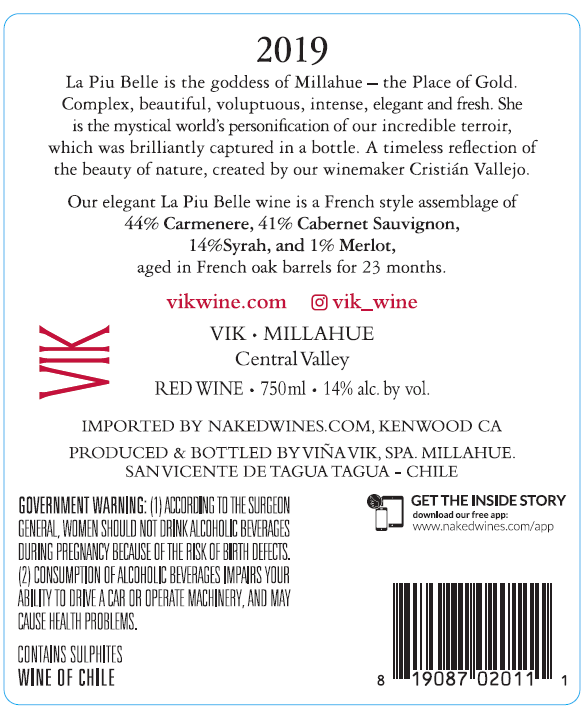 2019

La Piu Belle is the goddess of Millahue – the Place of Gold. Complex, beautiful, voluptuous, intense, elegant and fresh. She is the mystical world's personification of our incredible terroir, which was brilliantly captured in a bottle. A timeless reflection of the beauty of nature, created by our winemaker Cristián Vallejo.

Our elegant La Piu Belle wine is a French style assemblage of 44% Carmenere, 41% Cabernet Sauvignon, 14%Syrah, and 1% Merlot, aged in French oak barrels for 23 months.

vikwine.com vik_wine

VIK

VIK • MILLAHUE
Central Valley
RED WINE • 750ml • 14% alc. by vol.

IMPORTED BY NAKEDWINES.COM, KENWOOD CA

PRODUCED & BOTTLED BY VIÑA VIK, SPA. MILLAHUE.
SAN VICENTE DE TAGUA TAGUA - CHILE

GOVERNMENT WARNING: (1) ACCORDING TO THE SURGEON GENERAL, WOMEN SHOULD NOT DRINK ALCOHOLIC BEVERAGES DURING PREGNANCY BECAUSE OF THE RISK OF BIRTH DEFECTS. (2) CONSUMPTION OF ALCOHOLIC BEVERAGES IMPAIRS YOUR ABILITY TO DRIVE A CAR OR OPERATE MACHINERY, AND MAY CAUSE HEALTH PROBLEMS.

CONTAINS SULPHITES
WINE OF CHILE

GET THE INSIDE STORY
download our free app:
www.nakedwines.com/app

8 19087 02011 1